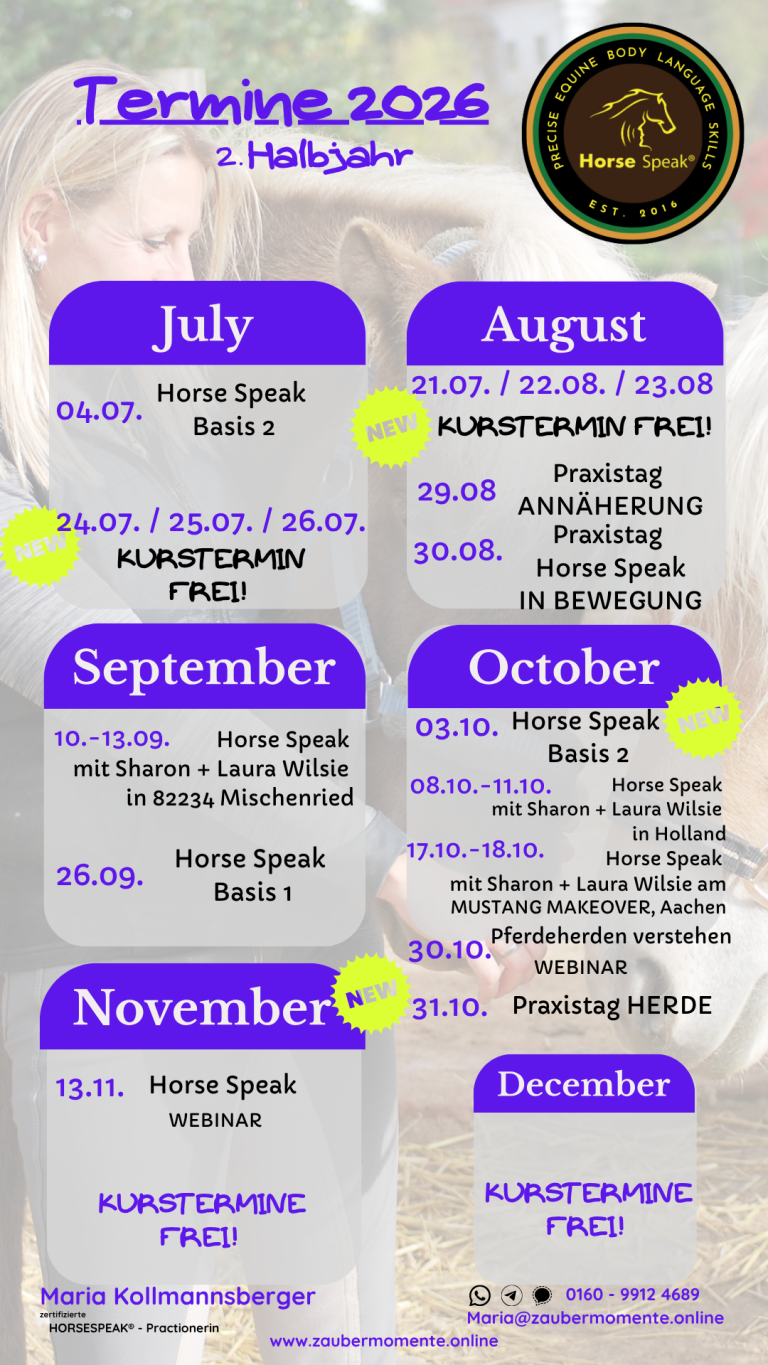 Termine 2026
2. Halbjahr

PRECISE EQUINE BODY LANGUAGE SKILLS
Horse Speak®
EST. 2016

July

04.07. Horse Speak Basis 2

NEW
24.07. / 25.07. / 26.07.
KURSTERMIN FREI!

August

NEW
21.07. / 22.08. / 23.08
KURSTERMIN FREI!

29.08 Praxistag ANNÄHERUNG

30.08. Praxistag Horse Speak IN BEWEGUNG

September

10.-13.09. Horse Speak mit Sharon + Laura Wilsie in 82234 Mischenried

26.09. Horse Speak Basis 1

October

NEW
03.10. Horse Speak Basis 2

08.10.-11.10. Horse Speak mit Sharon + Laura Wilsie in Holland

17.10.-18.10. Horse Speak mit Sharon + Laura Wilsie am MUSTANG MAKEOVER, Aachen

30.10. Pferdeherden verstehen WEBINAR

31.10. Praxistag HERDE

November

NEW
13.11. Horse Speak WEBINAR

KURSTERMINE FREI!

December

KURSTERMINE FREI!

Maria Kollmannsberger
zertifizierte
HORSESPEAK® - Practionerin

0160 - 9912 4689
Maria@zaubermomente.online

www.zaubermomente.online